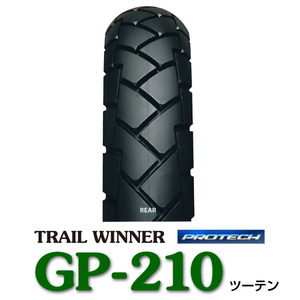 REAR

TRAIL WINNER PROTECH

GP-210 ツーテン